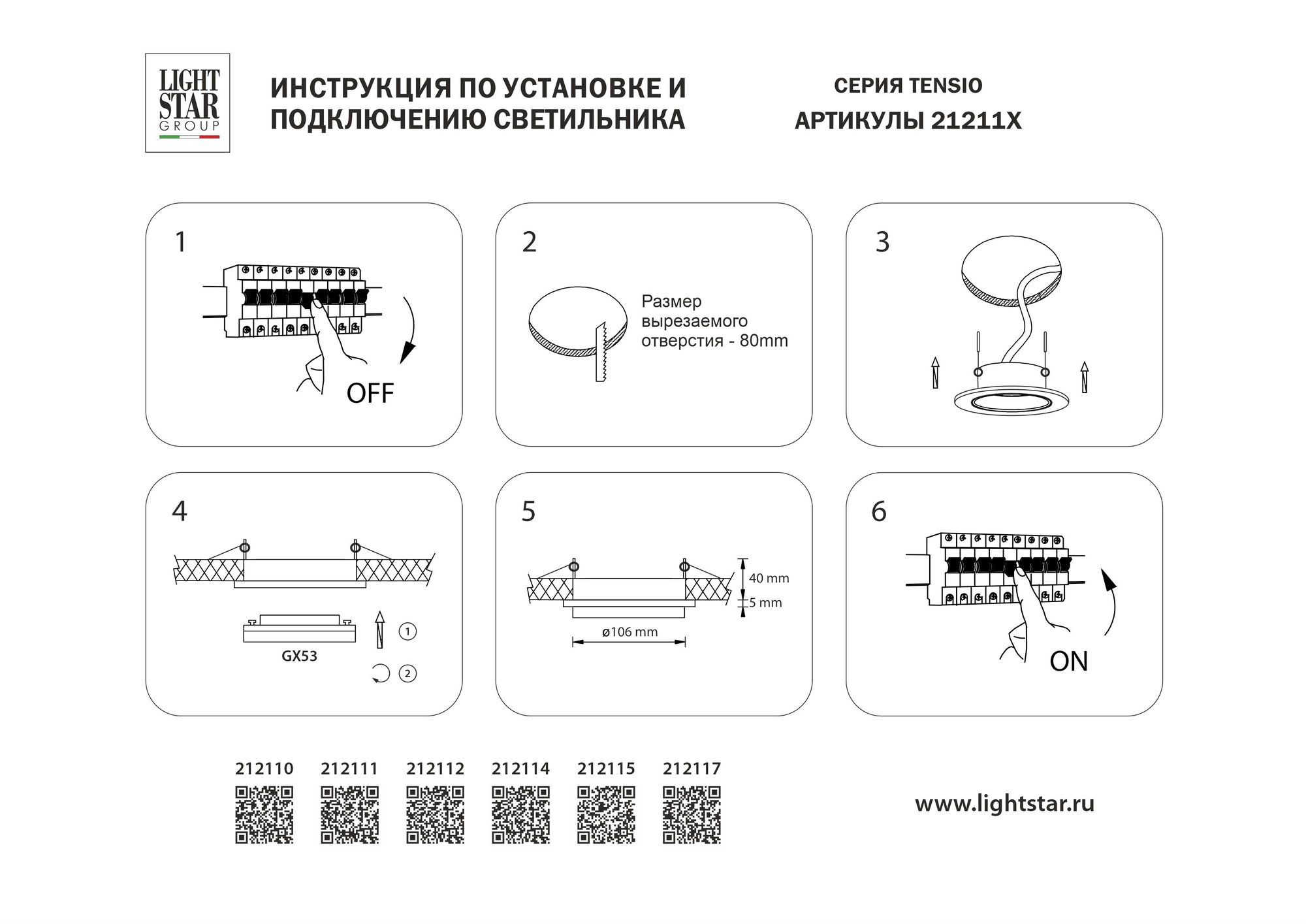 LIGHT STAR GROUP

ИНСТРУКЦИЯ ПО УСТАНОВКЕ И ПОДКЛЮЧЕНИЮ СВЕТИЛЬНИКА

СЕРИЯ TENSIO
АРТИКУЛЫ 21211X

1
OFF

2
Размер вырезаемого отверстия - 80mm

3

4
GX53
1
2

5
40 mm
5 mm
ø106 mm

6
ON

212110 212111 212112 212114 212115 212117

www.lightstar.ru